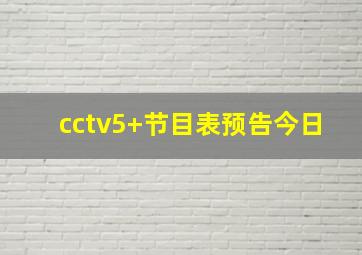 cctv5+节目表预告今日